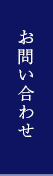 お問い合わせ